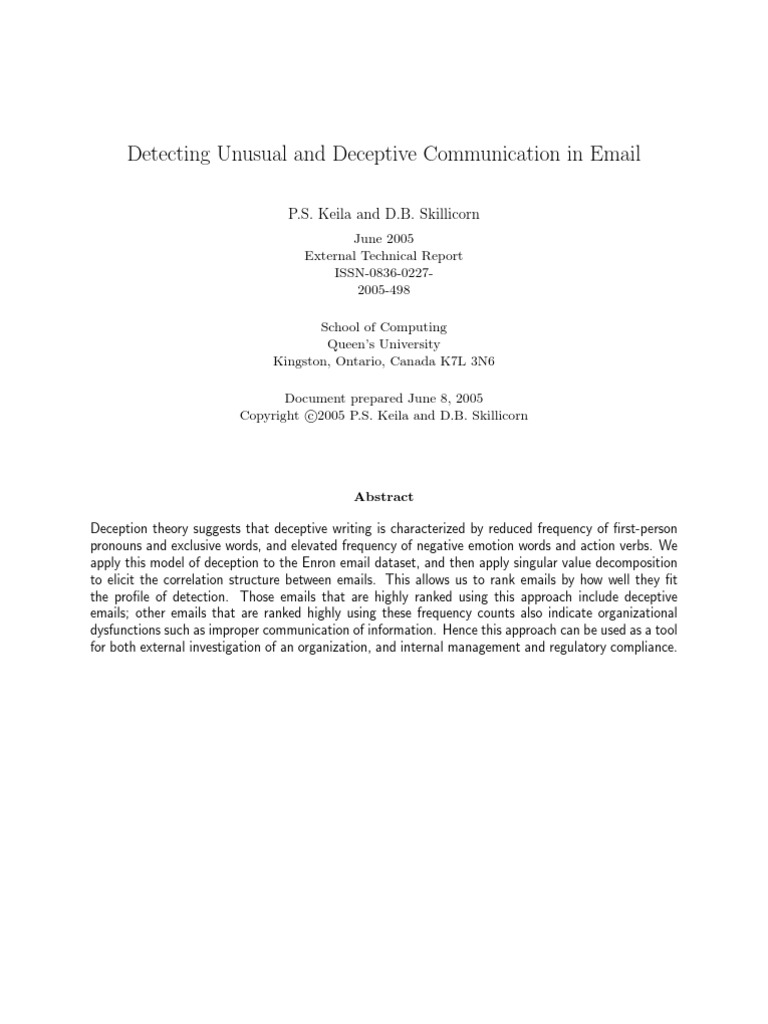 Detecting Unusual and Deceptive Communication in Email

P.S. Keila and D.B. Skillicorn

June 2005
External Technical Report
ISSN-0836-0227-
2005-498

School of Computing
Queen's University
Kingston, Ontario, Canada K7L 3N6

Document prepared June 8, 2005
Copyright ©2005 P.S. Keila and D.B. Skillicorn

Abstract

Deception theory suggests that deceptive writing is characterized by reduced frequency of first-person pronouns and exclusive words, and elevated frequency of negative emotion words and action verbs. We apply this model of deception to the Enron email dataset, and then apply singular value decomposition to elicit the correlation structure between emails. This allows us to rank emails by how well they fit the profile of detection. Those emails that are highly ranked using this approach include deceptive emails; other emails that are ranked highly using these frequency counts also indicate organizational dysfunctions such as improper communication of information. Hence this approach can be used as a tool for both external investigation of an organization, and internal management and regulatory compliance.